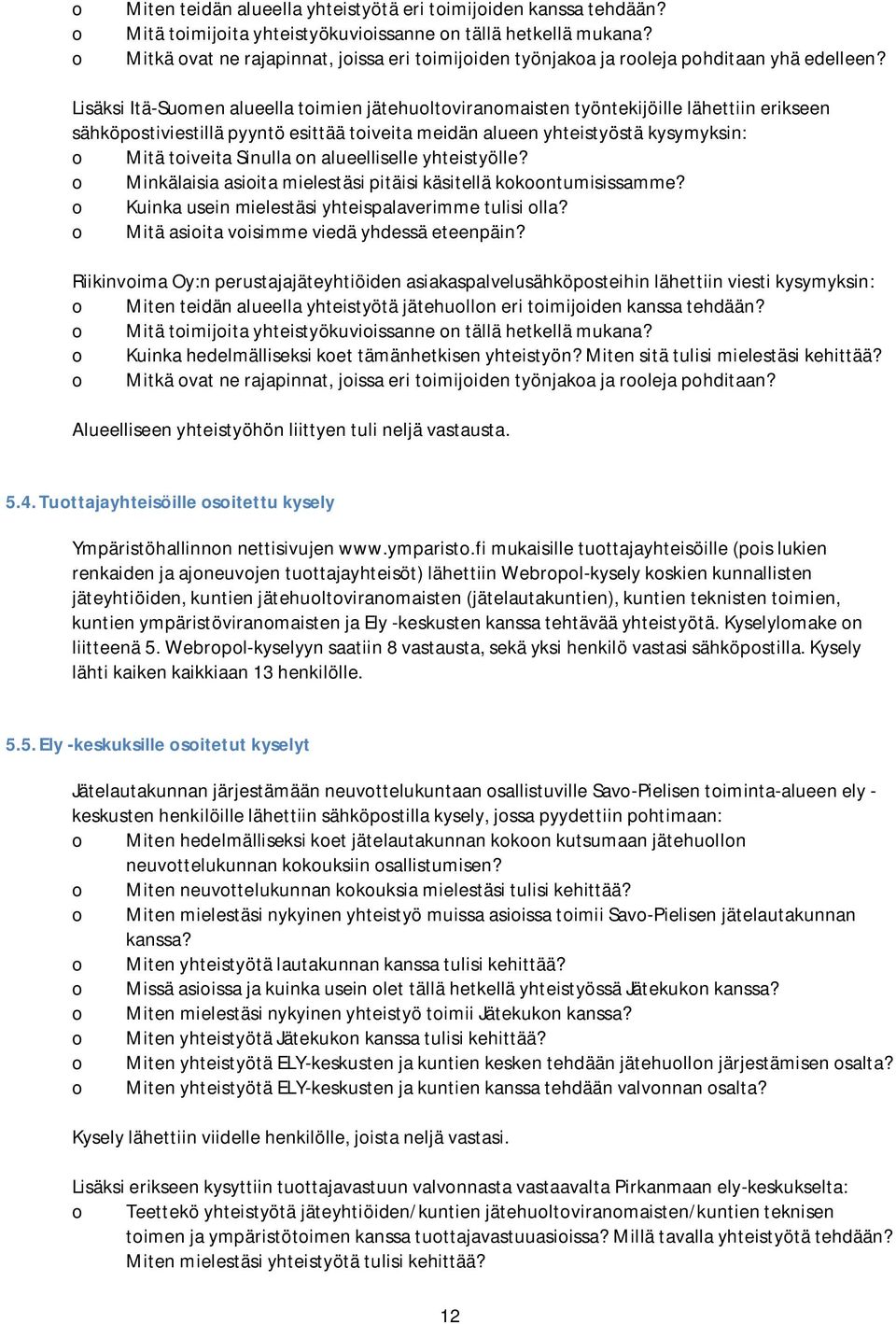 o Miten teidän alueella yhteistyötä eri toimijoiden kanssa tehdään?
o Mitä toimijoita yhteistyökuvioissanne on tällä hetkellä mukana?
o Mitkä ovat ne rajapinnat, joissa eri toimijoiden työnjakoa ja rooleja pohditaan yhä edelleen?

Lisäksi Itä-Suomen alueella toimien jätehuoltoviranomaisten työntekijöille lähettiin erikseen sähköpostiviestillä pyyntö esittää toiveita meidän alueen yhteistyöstä kysymyksin:
o Mitä toiveita Sinulla on alueelliselle yhteistyölle?
o Minkälaisia asioita mielestäsi pitäisi käsitellä kokoontumisissamme?
o Kuinka usein mielestäsi yhteispalaverimme tulisi olla?
o Mitä asioita voisimme viedä yhdessä eteenpäin?

Riikinvoima Oy:n perustajajäteyhtiöiden asiakaspalvelusähköposteihin lähettiin viesti kysymyksin:
o Miten teidän alueella yhteistyötä jätehuollon eri toimijoiden kanssa tehdään?
o Mitä toimijoita yhteistyökuvioissanne on tällä hetkellä mukana?
o Kuinka hedelmälliseksi koet tämänhetkisen yhteistyön? Miten sitä tulisi mielestäsi kehittää?
o Mitkä ovat ne rajapinnat, joissa eri toimijoiden työnjakoa ja rooleja pohditaan?

Alueelliseen yhteistyöhön liittyen tuli neljä vastausta.

5.4. Tuottajayhteisöille osoitettu kysely

Ympäristöhallinnon nettisivujen www.ymparisto.fi mukaisille tuottajayhteisöille (pois lukien renkaiden ja ajoneuvojen tuottajayhteisöt) lähettiin Webropol-kysely koskien kunnallisten jäteyhtiöiden, kuntien jätehuoltoviranomaisten (jätelautakuntien), kuntien teknisten toimien, kuntien ympäristöviranomaisten ja Ely -keskusten kanssa tehtävää yhteistyötä. Kyselylomake on liitteenä 5. Webropol-kyselyyn saatiin 8 vastausta, sekä yksi henkilö vastasi sähköpostilla. Kysely lähti kaiken kaikkiaan 13 henkilölle.

5.5. Ely -keskuksille osoitetut kyselyt

Jätelautakunnan järjestämään neuvottelukuntaan osallistuville Savo-Pielisen toiminta-alueen ely -keskusten henkilöille lähettiin sähköpostilla kysely, jossa pyydettiin pohtimaan:
o Miten hedelmälliseksi koet jätelautakunnan kokoon kutsumaan jätehuollon neuvottelukunnan kokouksiin osallistumisen?
o Miten neuvottelukunnan kokouksia mielestäsi tulisi kehittää?
o Miten mielestäsi nykyinen yhteistyö muissa asioissa toimii Savo-Pielisen jätelautakunnan kanssa?
o Miten yhteistyötä lautakunnan kanssa tulisi kehittää?
o Missä asioissa ja kuinka usein olet tällä hetkellä yhteistyössä Jätekukon kanssa?
o Miten mielestäsi nykyinen yhteistyö toimii Jätekukon kanssa?
o Miten yhteistyötä Jätekukon kanssa tulisi kehittää?
o Miten yhteistyötä ELY-keskusten ja kuntien kesken tehdään jätehuollon järjestämisen osalta?
o Miten yhteistyötä ELY-keskusten ja kuntien kanssa tehdään valvonnan osalta?

Kysely lähettiin viidelle henkilölle, joista neljä vastasi.

Lisäksi erikseen kysyttiin tuottajavastuun valvonnasta vastaavalta Pirkanmaan ely-keskukselta:
o Teettekö yhteistyötä jäteyhtiöiden/kuntien jätehuoltoviranomaisten/kuntien teknisen toimen ja ympäristötoimen kanssa tuottajavastuuasioissa? Millä tavalla yhteistyötä tehdään? Miten mielestäsi yhteistyötä tulisi kehittää?

12